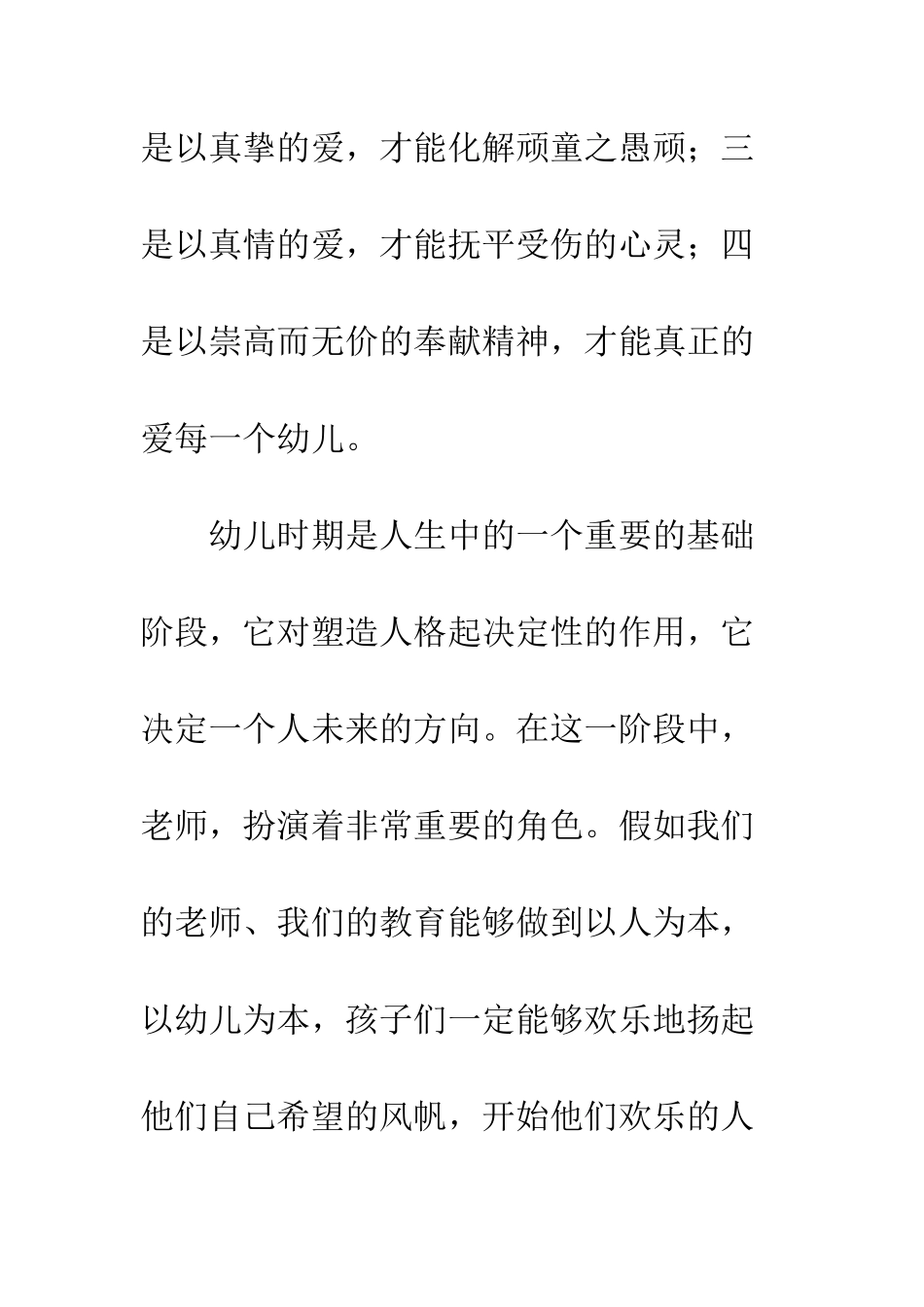 是以真挚的爱，才能化解顽童之愚顽；三是以真情的爱，才能抚平受伤的心灵；四是以崇高而无价的奉献精神，才能真正的爱每一个幼儿。

幼儿时期是人生中的一个重要的基础阶段，它对塑造人格起决定性的作用，它决定一个人未来的方向。在这一阶段中，老师，扮演着非常重要的角色。假如我们的老师、我们的教育能够做到以人为本，以幼儿为本，孩子们一定能够欢乐地扬起他们自己希望的风帆，开始他们欢乐的人